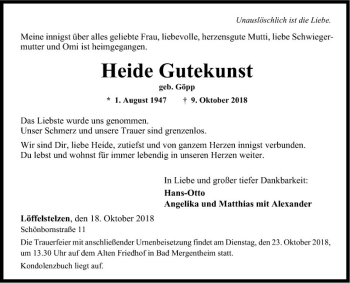 Unauslöschlich ist die Liebe.

Meine innigst über alles geliebte Frau, liebevolle, herzensgute Mutti, liebe Schwiegermutter und Omi ist heimgegangen.

Heide Gutekunst

geb. Göpp

* 1. August 1947 † 9. Oktober 2018

Das Liebste wurde uns genommen.
Unser Schmerz und unsere Trauer sind grenzenlos.

Wir sind Dir, liebe Heide, zutiefst und von ganzem Herzen innigst verbunden.
Du lebst und wohnst für immer lebendig in unseren Herzen weiter.

In Liebe und großer tiefer Dankbarkeit:
Hans-Otto
Angelika und Matthias mit Alexander

Löffelstelzen, den 18. Oktober 2018
Schönbornstraße 11

Die Trauerfeier mit anschließender Urnenbeisetzung findet am Dienstag, den 23. Oktober 2018, um 13.30 Uhr auf dem Alten Friedhof in Bad Mergentheim statt.

Kondolenzbuch liegt auf.